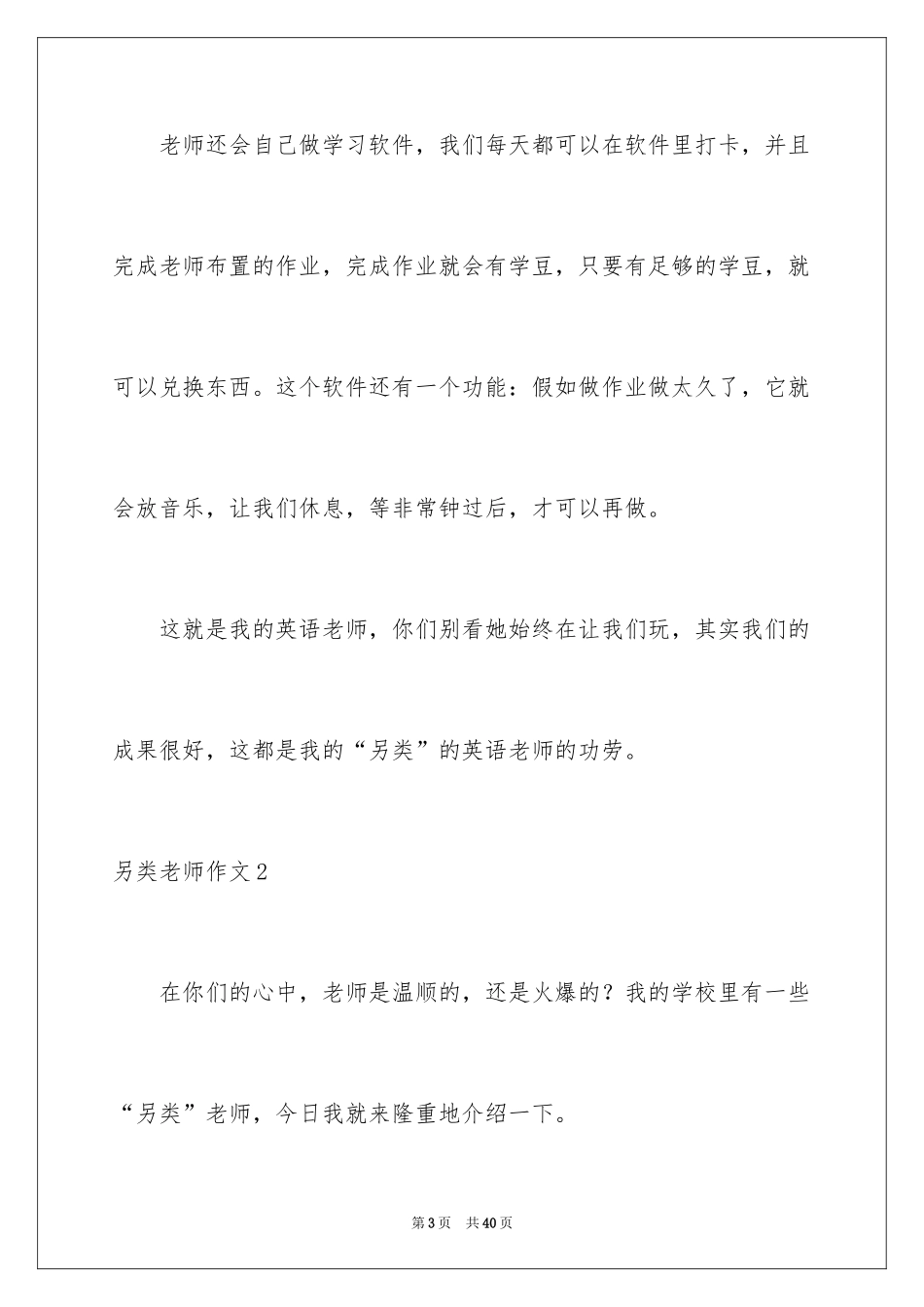 老师还会自己做学习软件，我们每天都可以在软件里打卡，并且完成老师布置的作业，完成作业就会有学豆，只要有足够的学豆，就可以兑换东西。这个软件还有一个功能：假如做作业做太久了，它就会放音乐，让我们休息，等非常钟过后，才可以再做。

这就是我的英语老师，你们别看她始终在让我们玩，其实我们的成果很好，这都是我的“另类”的英语老师的功劳。

另类老师作文2

在你们的心中，老师是温顺的，还是火爆的？我的学校里有一些“另类”老师，今日我就来隆重地介绍一下。

第3页　共40页